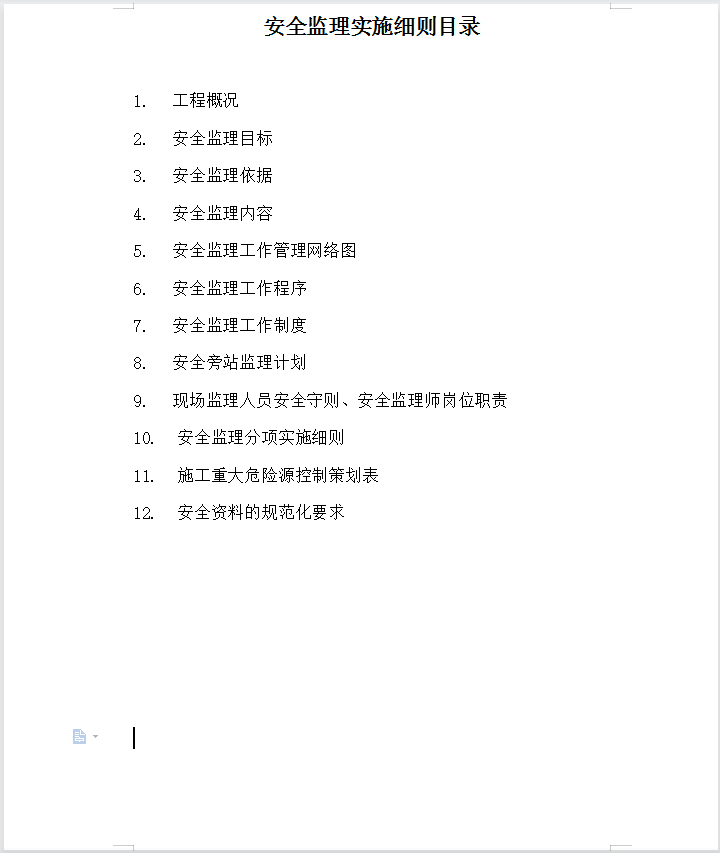 安全监理实施细则目录

1. 工程概况
2. 安全监理目标
3. 安全监理依据
4. 安全监理内容
5. 安全监理工作管理网络图
6. 安全监理工作程序
7. 安全监理工作制度
8. 安全旁站监理计划
9. 现场监理人员安全守则、安全监理师岗位职责
10. 安全监理分项实施细则
11. 施工重大危险源控制策划表
12. 安全资料的规范化要求